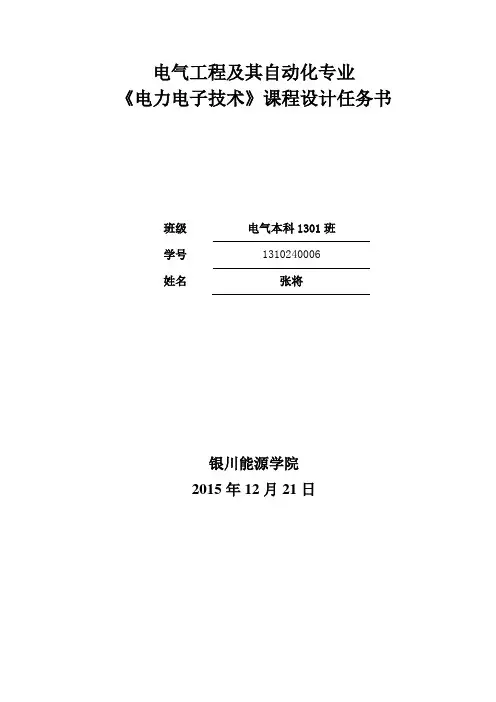 电气工程及其自动化专业
《电力电子技术》课程设计任务书

班级 电气本科1301班
学号 1310240006
姓名 张将

银川能源学院
2015年12月21日